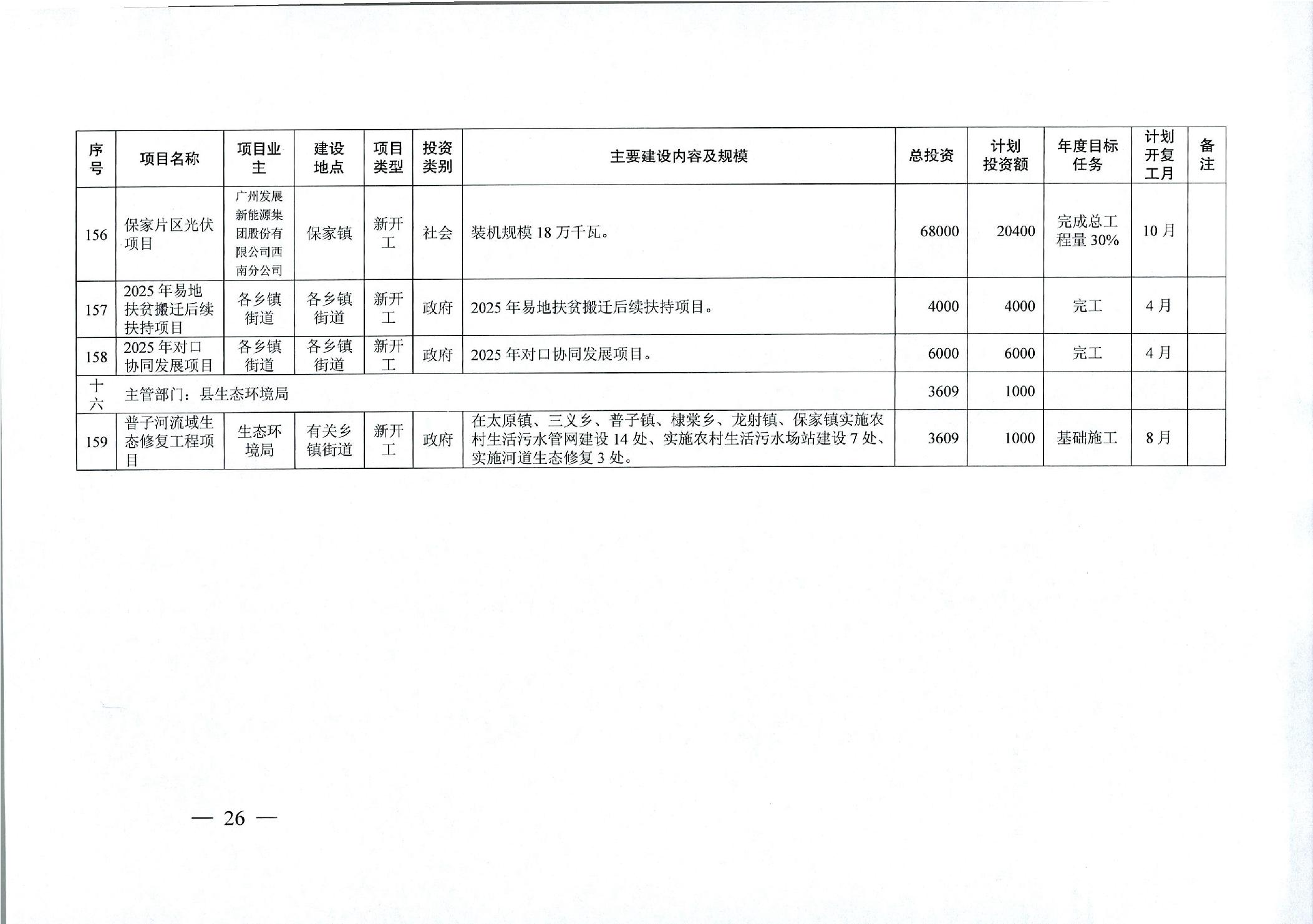 | 序号 | 项目名称 | 项目业主 | 建设地点 | 项目类型 | 投资类别 | 主要建设内容及规模 | 总投资 | 计划投资额 | 年度目标任务 | 计划开复工月 | 备注 |
|---|---|---|---|---|---|---|---|---|---|---|---|
| 156 | 保家片区光伏项目 | 广州发展新能源集团股份有限公司西南分公司 | 保家镇 | 新开工 | 社会 | 装机规模 18 万千瓦。 | 68000 | 20400 | 完成总工程量 30% | 10 月 | |
| 157 | 2025 年易地扶贫搬迁后续扶持项目 | 各乡镇街道 | 各乡镇街道 | 新开工 | 政府 | 2025 年易地扶贫搬迁后续扶持项目。 | 4000 | 4000 | 完工 | 4 月 | |
| 158 | 2025 年对口协同发展项目 | 各乡镇街道 | 各乡镇街道 | 新开工 | 政府 | 2025 年对口协同发展项目。 | 6000 | 6000 | 完工 | 4 月 | |
| 十六 | 主管部门：县生态环境局 | | | | | | 3609 | 1000 | | | |
| 159 | 普子河流域生态修复工程项目 | 生态环境局 | 有关乡镇街道 | 新开工 | 政府 | 在太原镇、三义乡、普子镇、棣棠乡、龙射镇、保家镇实施农村生活污水管网建设 14 处、实施农村生活污水场站建设 7 处、实施河道生态修复 3 处。 | 3609 | 1000 | 基础施工 | 8 月 | |

— 26 —